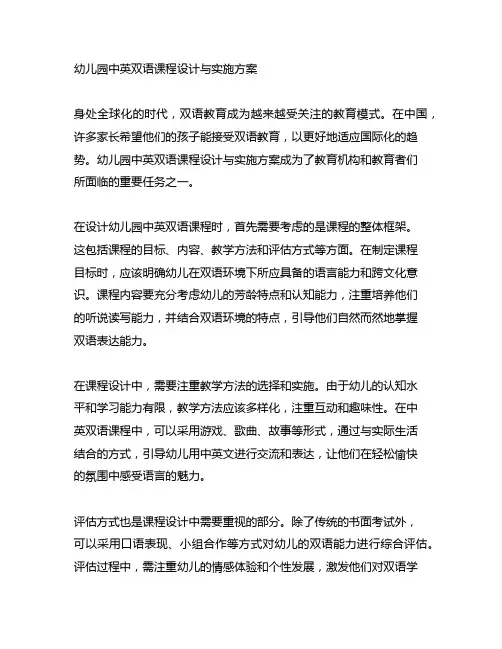 幼儿园中英双语课程设计与实施方案

身处全球化的时代，双语教育成为越来越受关注的教育模式。在中国，许多家长希望他们的孩子能接受双语教育，以更好地适应国际化的趋势。幼儿园中英双语课程设计与实施方案成为了教育机构和教育者们所面临的重要任务之一。

在设计幼儿园中英双语课程时，首先需要考虑的是课程的整体框架。这包括课程的目标、内容、教学方法和评估方式等方面。在制定课程目标时，应该明确幼儿在双语环境下所应具备的语言能力和跨文化意识。课程内容要充分考虑幼儿的芳龄特点和认知能力，注重培养他们的听说读写能力，并结合双语环境的特点，引导他们自然而然地掌握双语表达能力。

在课程设计中，需要注重教学方法的选择和实施。由于幼儿的认知水平和学习能力有限，教学方法应该多样化，注重互动和趣味性。在中英双语课程中，可以采用游戏、歌曲、故事等形式，通过与实际生活结合的方式，引导幼儿用中英文进行交流和表达，让他们在轻松愉快的氛围中感受语言的魅力。

评估方式也是课程设计中需要重视的部分。除了传统的书面考试外，可以采用口语表现、小组合作等方式对幼儿的双语能力进行综合评估。评估过程中，需注重幼儿的情感体验和个性发展，激发他们对双语学